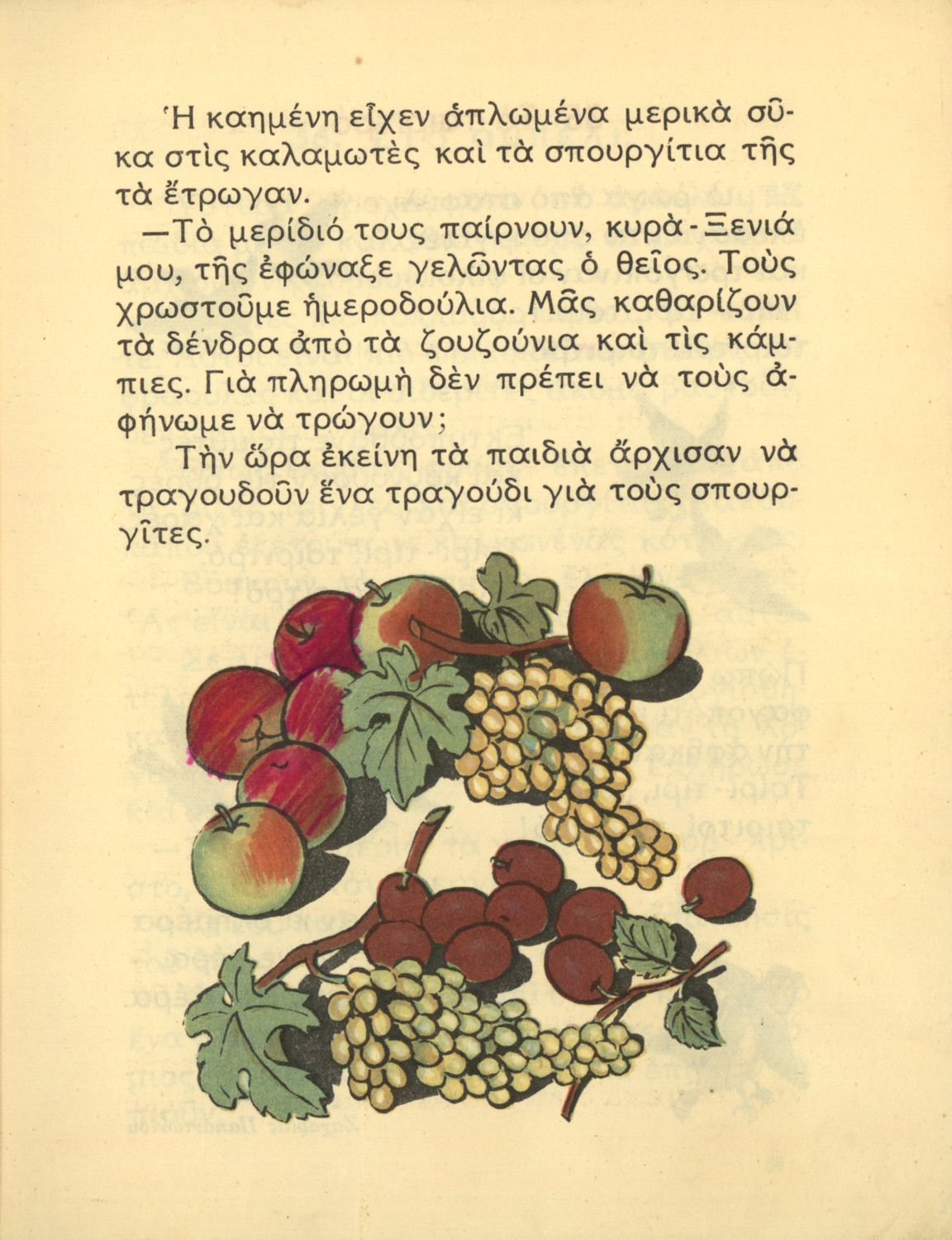 Ἡ καημένη εἶχεν ἁπλωμένα μερικὰ σῦκα στὶς καλαμωτὲς καὶ τὰ σπουργίτια τῆς τὰ ἔτρωγαν.

—Τὸ μερίδιό τους παίρνουν, κυρὰ-Ξενιά μου, τῆς ἐφώναξε γελῶντας ὁ θεῖος. Τοὺς χρωστοῦμε ἡμεροδούλια. Μᾶς καθαρίζουν τὰ δένδρα ἀπὸ τὰ ζουζούνια καὶ τὶς κάμπιες. Γιὰ πληρωμὴ δὲν πρέπει νὰ τοὺς ἀφήνωμε νὰ τρώγουν;

Τὴν ὥρα ἐκείνη τὰ παιδιὰ ἄρχισαν νὰ τραγουδοῦν ἕνα τραγούδι γιὰ τοὺς σπουργῖτες.